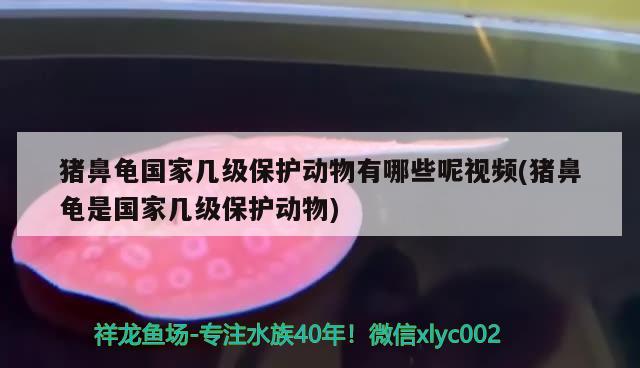 猪鼻龟国家几级保护动物有哪些呢视频(猪鼻龟是国家几级保护动物)

祥龙鱼场-专注水族40年！微信xlyc002